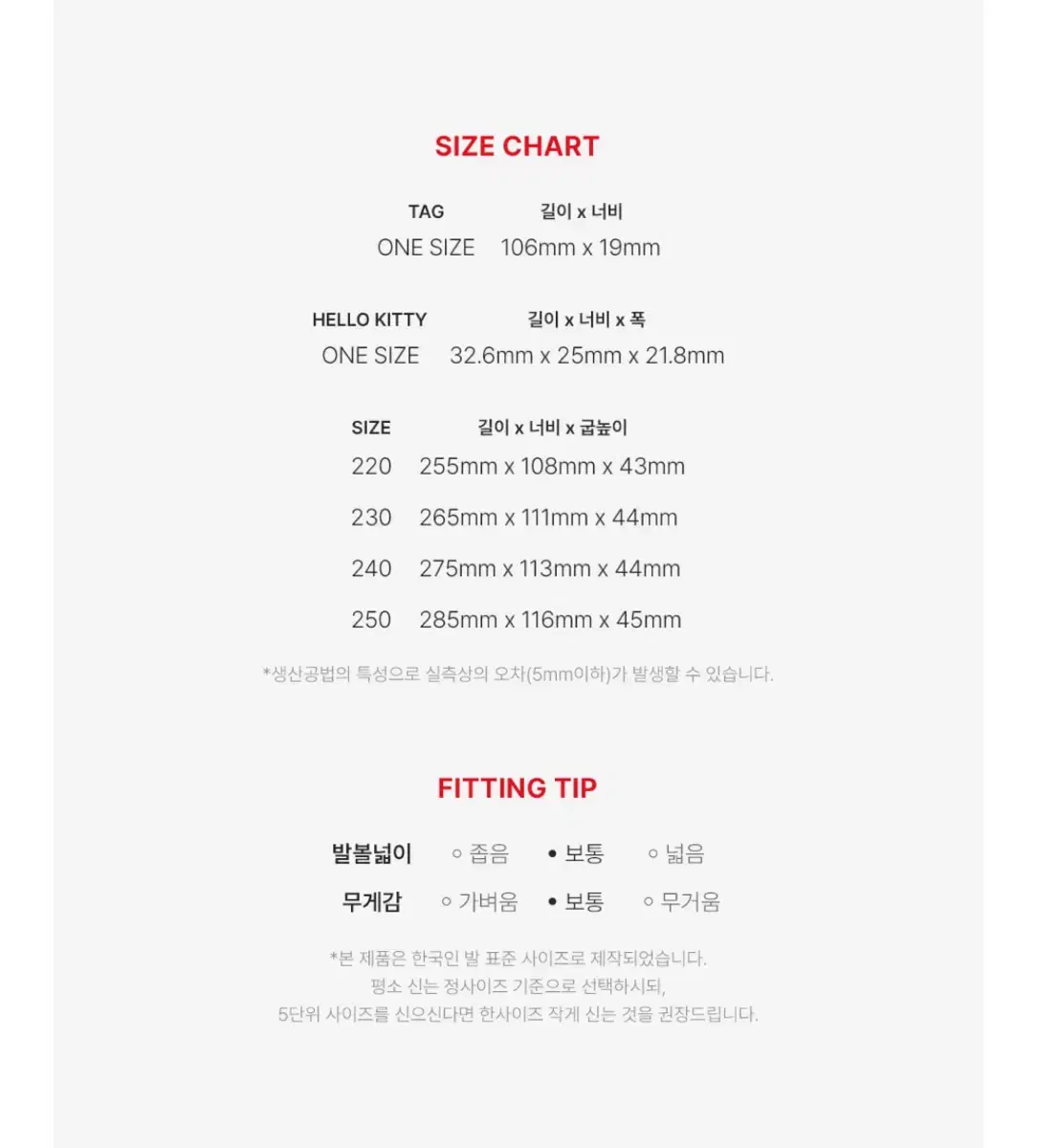 SIZE CHART

| TAG | 길이 x 너비 |
|---|---|
| ONE SIZE | 106mm x 19mm |

| HELLO KITTY | 길이 x 너비 x 폭 |
|---|---|
| ONE SIZE | 32.6mm x 25mm x 21.8mm |

| SIZE | 길이 x 너비 x 굽높이 |
|---|---|
| 220 | 255mm x 108mm x 43mm |
| 230 | 265mm x 111mm x 44mm |
| 240 | 275mm x 113mm x 44mm |
| 250 | 285mm x 116mm x 45mm |

*생산공법의 특성으로 실측상의 오차(5mm이하)가 발생할 수 있습니다.

FITTING TIP

발볼넓이 ◦ 좁음 • 보통 ◦ 넓음
무게감 ◦ 가벼움 • 보통 ◦ 무거움

*본 제품은 한국인 발 표준 사이즈로 제작되었습니다.
평소 신는 정사이즈 기준으로 선택하시되,
5단위 사이즈를 신으신다면 한사이즈 작게 신는 것을 권장드립니다.